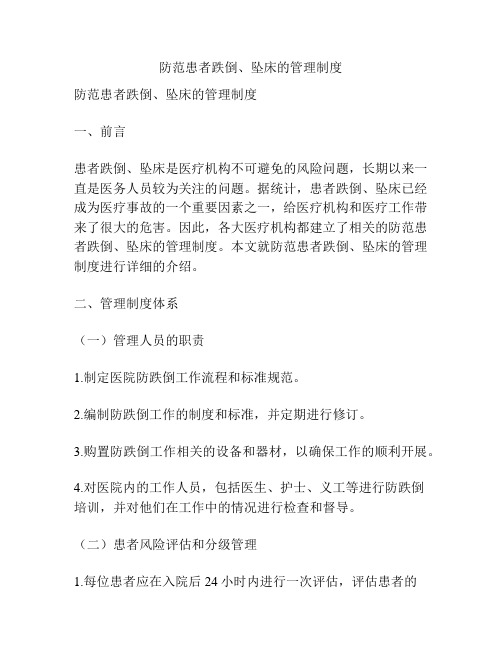 防范患者跌倒、坠床的管理制度

防范患者跌倒、坠床的管理制度

一、前言

患者跌倒、坠床是医疗机构不可避免的风险问题，长期以来一直是医务人员较为关注的问题。据统计，患者跌倒、坠床已经成为医疗事故的一个重要因素之一，给医疗机构和医疗工作带来了很大的危害。因此，各大医疗机构都建立了相关的防范患者跌倒、坠床的管理制度。本文就防范患者跌倒、坠床的管理制度进行详细的介绍。

二、管理制度体系

（一）管理人员的职责

1.制定医院防跌倒工作流程和标准规范。

2.编制防跌倒工作的制度和标准，并定期进行修订。

3.购置防跌倒工作相关的设备和器材，以确保工作的顺利开展。

4.对医院内的工作人员，包括医生、护士、义工等进行防跌倒培训，并对他们在工作中的情况进行检查和督导。

（二）患者风险评估和分级管理

1.每位患者应在入院后 24 小时内进行一次评估，评估患者的